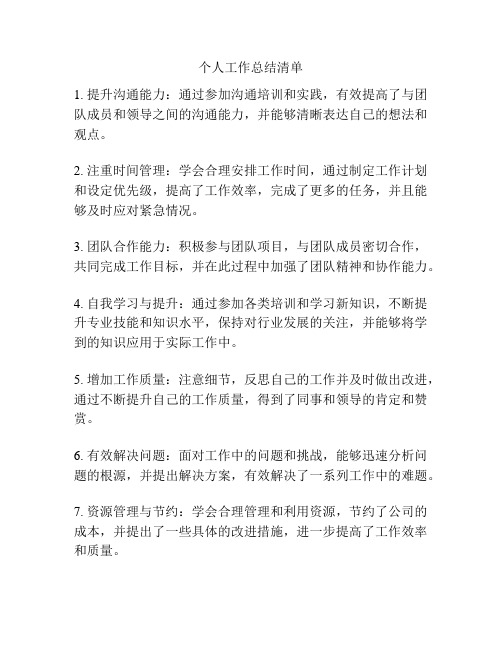 个人工作总结清单

1. 提升沟通能力：通过参加沟通培训和实践，有效提高了与团队成员和领导之间的沟通能力，并能够清晰表达自己的想法和观点。

2. 注重时间管理：学会合理安排工作时间，通过制定工作计划和设定优先级，提高了工作效率，完成了更多的任务，并且能够及时应对紧急情况。

3. 团队合作能力：积极参与团队项目，与团队成员密切合作，共同完成工作目标，并在此过程中加强了团队精神和协作能力。

4. 自我学习与提升：通过参加各类培训和学习新知识，不断提升专业技能和知识水平，保持对行业发展的关注，并能够将学到的知识应用于实际工作中。

5. 增加工作质量：注意细节，反思自己的工作并及时做出改进，通过不断提升自己的工作质量，得到了同事和领导的肯定和赞赏。

6. 有效解决问题：面对工作中的问题和挑战，能够迅速分析问题的根源，并提出解决方案，有效解决了一系列工作中的难题。

7. 资源管理与节约：学会合理管理和利用资源，节约了公司的成本，并提出了一些具体的改进措施，进一步提高了工作效率和质量。